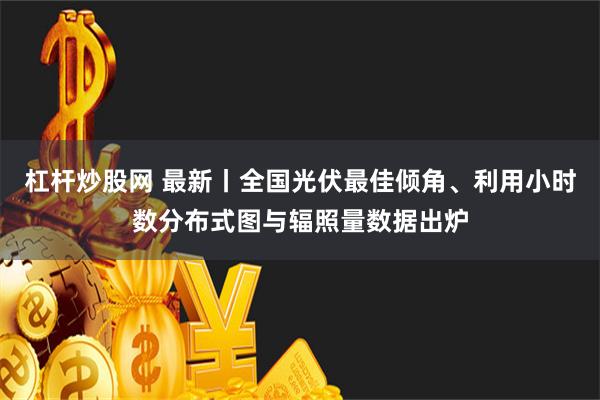 杠杆炒股网 最新丨全国光伏最佳倾角、利用小时数分布式图与辐照量数据出炉